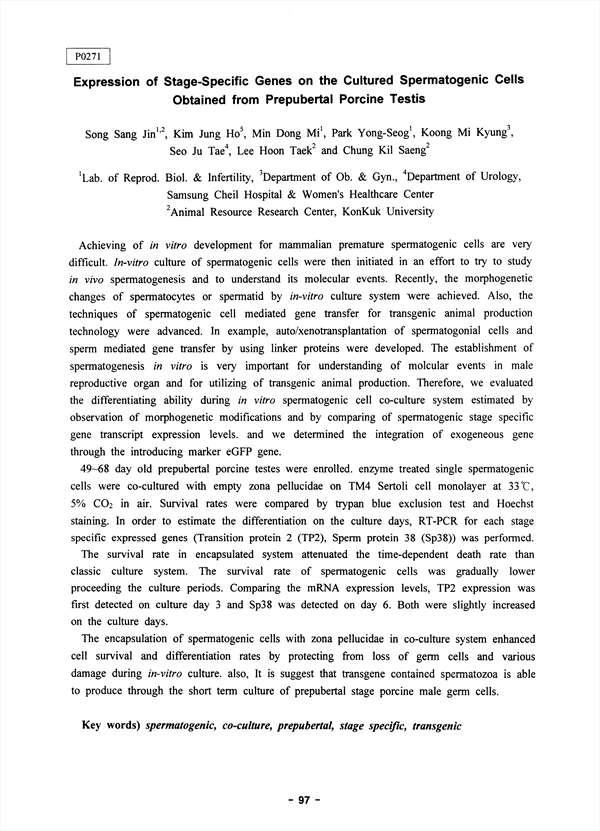 P0271

Expression of Stage-Specific Genes on the Cultured Spermatogenic Cells Obtained from Prepubertal Porcine Testis

Song Sang Jin$^{1,2}$, Kim Jung Ho$^{5}$, Min Dong Mi$^{1}$, Park Yong-Seog$^{1}$, Koong Mi Kyung$^{3}$, Seo Ju Tae$^{4}$, Lee Hoon Taek$^{2}$ and Chung Kil Saeng$^{2}$

$^{1}$Lab. of Reprod. Biol. & Infertility, $^{3}$Department of Ob. & Gyn., $^{4}$Department of Urology, Samsung Cheil Hospital & Women's Healthcare Center
$^{2}$Animal Resource Research Center, KonKuk University

Achieving of in vitro development for mammalian premature spermatogenic cells are very difficult. In-vitro culture of spermatogenic cells were then initiated in an effort to try to study in vivo spermatogenesis and to understand its molecular events. Recently, the morphogenetic changes of spermatocytes or spermatid by in-vitro culture system were achieved. Also, the techniques of spermatogenic cell mediated gene transfer for transgenic animal production technology were advanced. In example, auto/xenotransplantation of spermatogonial cells and sperm mediated gene transfer by using linker proteins were developed. The establishment of spermatogenesis in vitro is very important for understanding of molcular events in male reproductive organ and for utilizing of transgenic animal production. Therefore, we evaluated the differentiating ability during in vitro spermatogenic cell co-culture system estimated by observation of morphogenetic modifications and by comparing of spermatogenic stage specific gene transcript expression levels. and we determined the integration of exogeneous gene through the introducing marker eGFP gene.

49~68 day old prepubertal porcine testes were enrolled. enzyme treated single spermatogenic cells were co-cultured with empty zona pellucidae on TM4 Sertoli cell monolayer at 33℃, 5% $CO_2$ in air. Survival rates were compared by trypan blue exclusion test and Hoechst staining. In order to estimate the differentiation on the culture days, RT-PCR for each stage specific expressed genes (Transition protein 2 (TP2), Sperm protein 38 (Sp38)) was performed.

The survival rate in encapsulated system attenuated the time-dependent death rate than classic culture system. The survival rate of spermatogenic cells was gradually lower proceeding the culture periods. Comparing the mRNA expression levels, TP2 expression was first detected on culture day 3 and Sp38 was detected on day 6. Both were slightly increased on the culture days.

The encapsulation of spermatogenic cells with zona pellucidae in co-culture system enhanced cell survival and differentiation rates by protecting from loss of germ cells and various damage during in-vitro culture. also, It is suggest that transgene contained spermatozoa is able to produce through the short term culture of prepubertal stage porcine male germ cells.

Key words) spermatogenic, co-culture, prepubertal, stage specific, transgenic

- 97 -